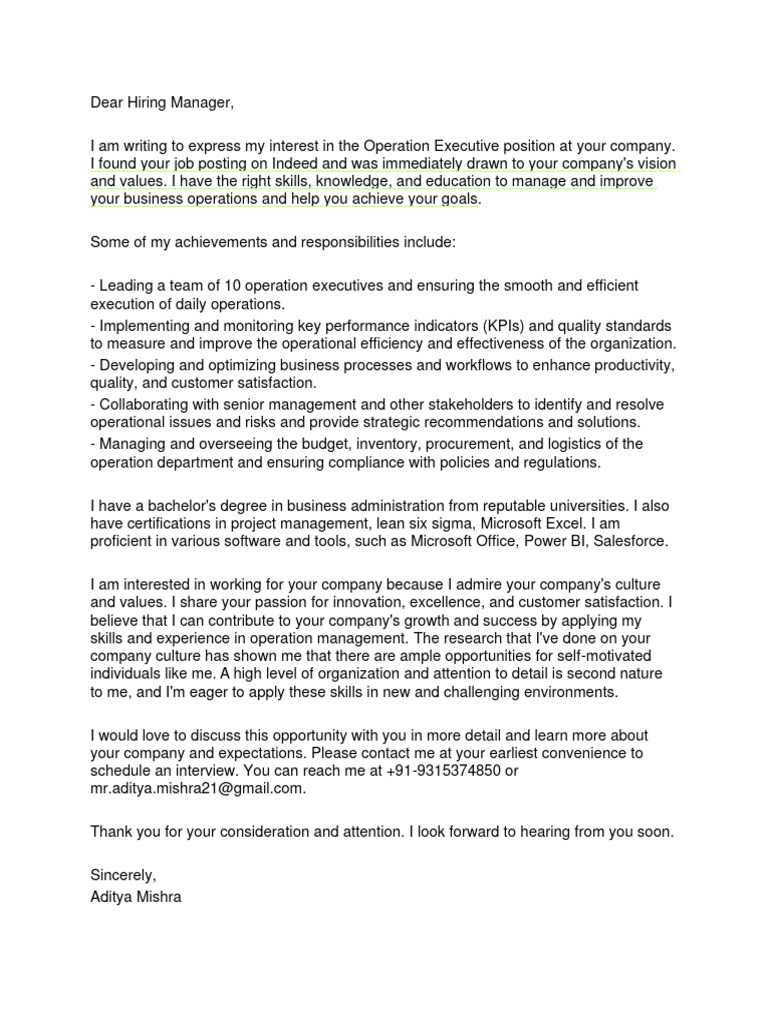 Dear Hiring Manager,

I am writing to express my interest in the Operation Executive position at your company. I found your job posting on Indeed and was immediately drawn to your company's vision and values. I have the right skills, knowledge, and education to manage and improve your business operations and help you achieve your goals.

Some of my achievements and responsibilities include:

- Leading a team of 10 operation executives and ensuring the smooth and efficient execution of daily operations.
- Implementing and monitoring key performance indicators (KPIs) and quality standards to measure and improve the operational efficiency and effectiveness of the organization.
- Developing and optimizing business processes and workflows to enhance productivity, quality, and customer satisfaction.
- Collaborating with senior management and other stakeholders to identify and resolve operational issues and risks and provide strategic recommendations and solutions.
- Managing and overseeing the budget, inventory, procurement, and logistics of the operation department and ensuring compliance with policies and regulations.

I have a bachelor's degree in business administration from reputable universities. I also have certifications in project management, lean six sigma, Microsoft Excel. I am proficient in various software and tools, such as Microsoft Office, Power BI, Salesforce.

I am interested in working for your company because I admire your company's culture and values. I share your passion for innovation, excellence, and customer satisfaction. I believe that I can contribute to your company's growth and success by applying my skills and experience in operation management. The research that I've done on your company culture has shown me that there are ample opportunities for self-motivated individuals like me. A high level of organization and attention to detail is second nature to me, and I'm eager to apply these skills in new and challenging environments.

I would love to discuss this opportunity with you in more detail and learn more about your company and expectations. Please contact me at your earliest convenience to schedule an interview. You can reach me at +91-9315374850 or mr.aditya.mishra21@gmail.com.

Thank you for your consideration and attention. I look forward to hearing from you soon.

Sincerely,
Aditya Mishra